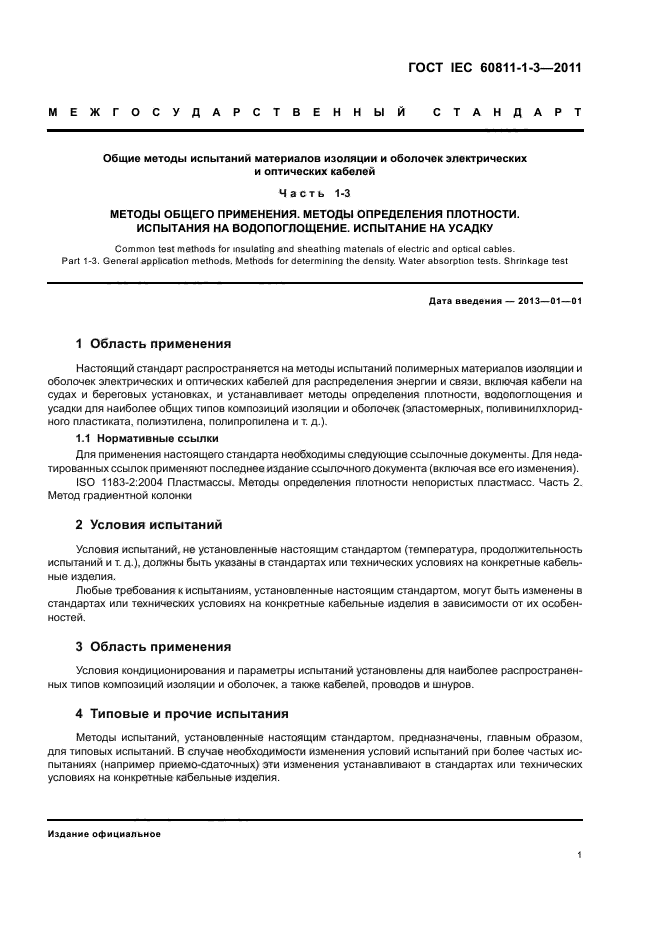 ГОСТ IEC 60811-1-3—2011

МЕЖГОСУДАРСТВЕННЫЙ СТАНДАРТ

Общие методы испытаний материалов изоляции и оболочек электрических и оптических кабелей

Часть 1-3

МЕТОДЫ ОБЩЕГО ПРИМЕНЕНИЯ. МЕТОДЫ ОПРЕДЕЛЕНИЯ ПЛОТНОСТИ. ИСПЫТАНИЯ НА ВОДОПОГЛОЩЕНИЕ. ИСПЫТАНИЕ НА УСАДКУ

Common test methods for insulating and sheathing materials of electric and optical cables.
Part 1-3. General application methods. Methods for determining the density. Water absorption tests. Shrinkage test

Дата введения — 2013—01—01

1 Область применения

Настоящий стандарт распространяется на методы испытаний полимерных материалов изоляции и оболочек электрических и оптических кабелей для распределения энергии и связи, включая кабели на судах и береговых установках, и устанавливает методы определения плотности, водопоглощения и усадки для наиболее общих типов композиций изоляции и оболочек (эластомерных, поливинилхлоридного пластиката, полиэтилена, полипропилена и т. д.).

1.1 Нормативные ссылки

Для применения настоящего стандарта необходимы следующие ссылочные документы. Для недатированных ссылок применяют последнее издание ссылочного документа (включая все его изменения).

ISO 1183-2:2004 Пластмассы. Методы определения плотности непористых пластмасс. Часть 2. Метод градиентной колонки

2 Условия испытаний

Условия испытаний, не установленные настоящим стандартом (температура, продолжительность испытаний и т. д.), должны быть указаны в стандартах или технических условиях на конкретные кабельные изделия.

Любые требования к испытаниям, установленные настоящим стандартом, могут быть изменены в стандартах или технических условиях на конкретные кабельные изделия в зависимости от их особенностей.

3 Область применения

Условия кондиционирования и параметры испытаний установлены для наиболее распространенных типов композиций изоляции и оболочек, а также кабелей, проводов и шнуров.

4 Типовые и прочие испытания

Методы испытаний, установленные настоящим стандартом, предназначены, главным образом, для типовых испытаний. В случае необходимости изменения условий испытаний при более частых испытаниях (например приемо-сдаточных) эти изменения устанавливают в стандартах или технических условиях на конкретные кабельные изделия.

Издание официальное

1